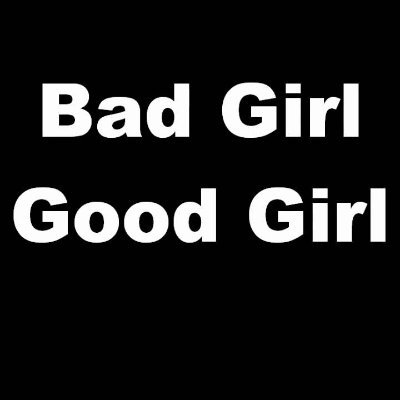 Bad Girl
Good Girl